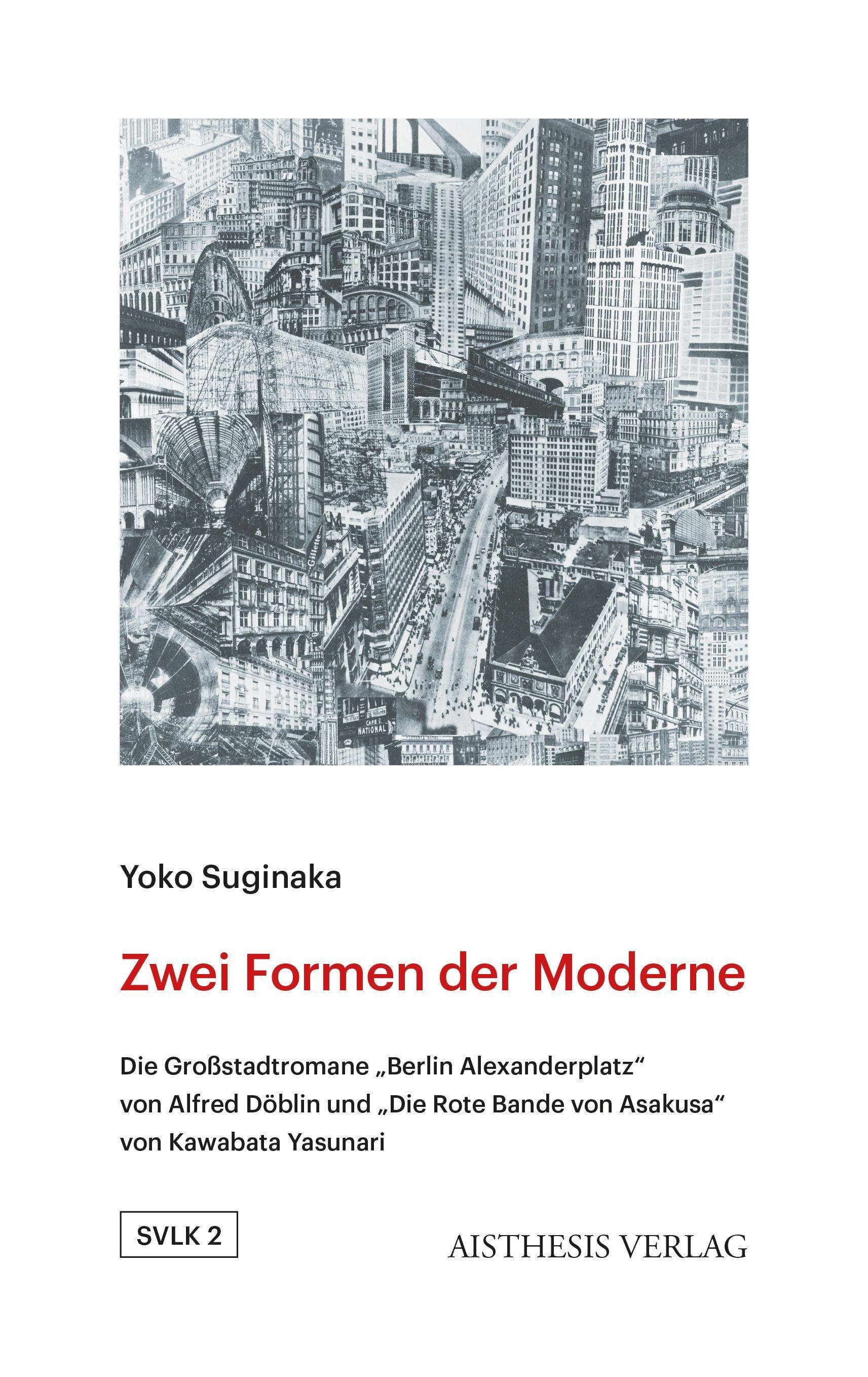 Yoko Suginaka

Zwei Formen der Moderne

Die Großstadtromane „Berlin Alexanderplatz“ von Alfred Döblin und „Die Rote Bande von Asakusa“ von Kawabata Yasunari

SVLK 2

AISTHESIS VERLAG